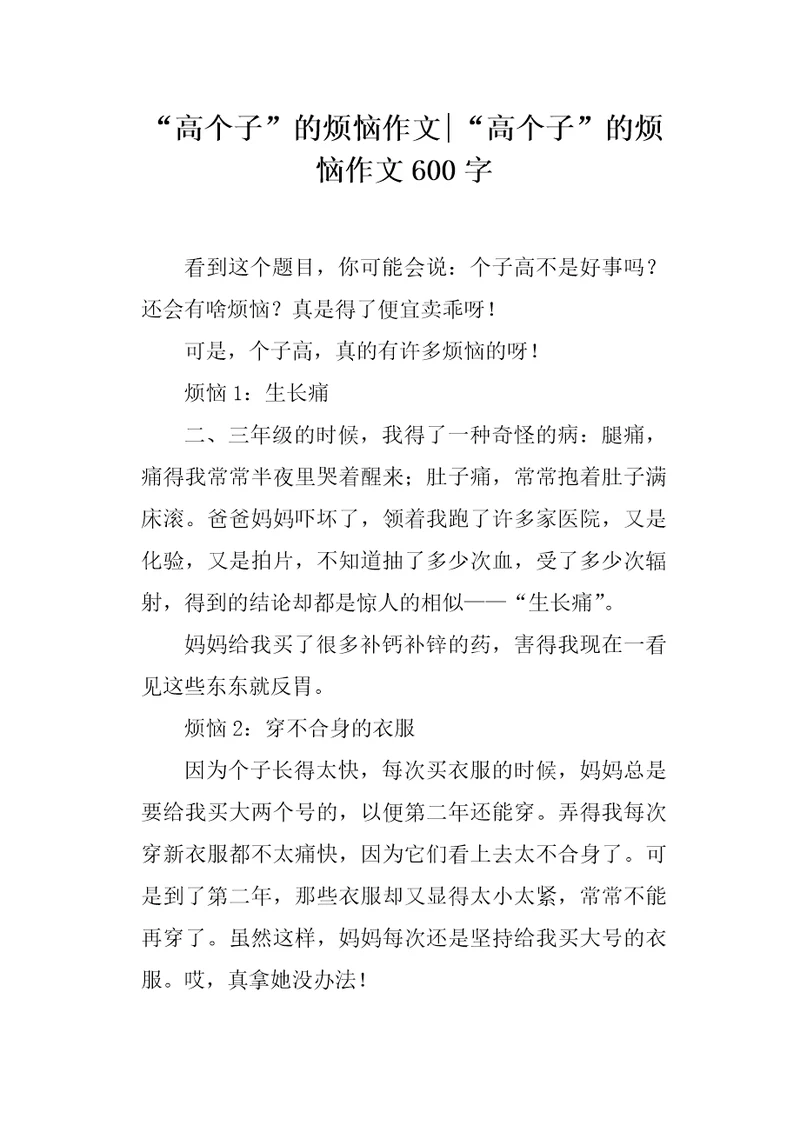 “高个子”的烦恼作文|“高个子”的烦恼作文600字

看到这个题目，你可能会说：个子高不是好事吗？还会有啥烦恼？真是得了便宜卖乖呀！

可是，个子高，真的有许多烦恼的呀！

烦恼1：生长痛

二、三年级的时候，我得了一种奇怪的病：腿痛，痛得我常常半夜里哭着醒来；肚子痛，常常抱着肚子满床滚。爸爸妈妈吓坏了，领着我跑了许多家医院，又是化验，又是拍片，不知道抽了多少次血，受了多少次辐射，得到的结论却都是惊人的相似——“生长痛”。

妈妈给我买了很多补钙补锌的药，害得我现在一看见这些东东就反胃。

烦恼2：穿不合身的衣服

因为个子长得太快，每次买衣服的时候，妈妈总是要给我买大两个号的，以便第二年还能穿。弄得我每次穿新衣服都不太痛快，因为它们看上去太不合身了。可是到了第二年，那些衣服却又显得太小太紧，常常不能再穿了。虽然这样，妈妈每次还是坚持给我买大号的衣服。哎，真拿她没办法！